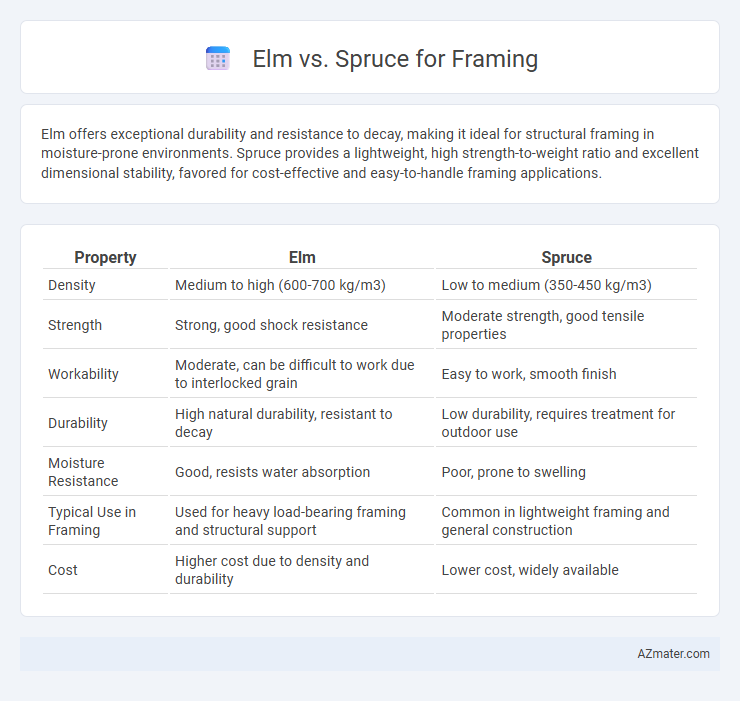 Elm vs. Spruce for Framing

Elm offers exceptional durability and resistance to decay, making it ideal for structural framing in moisture-prone environments. Spruce provides a lightweight, high strength-to-weight ratio and excellent dimensional stability, favored for cost-effective and easy-to-handle framing applications.

| Property | Elm | Spruce |
|---|---|---|
| Density | Medium to high (600-700 kg/m3) | Low to medium (350-450 kg/m3) |
| Strength | Strong, good shock resistance | Moderate strength, good tensile properties |
| Workability | Moderate, can be difficult to work due to interlocked grain | Easy to work, smooth finish |
| Durability | High natural durability, resistant to decay | Low durability, requires treatment for outdoor use |
| Moisture Resistance | Good, resists water absorption | Poor, prone to swelling |
| Typical Use in Framing | Used for heavy load-bearing framing and structural support | Common in lightweight framing and general construction |
| Cost | Higher cost due to density and durability | Lower cost, widely available |

AZmater.com